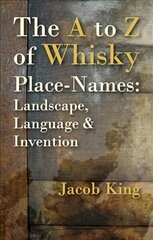 The A to Z of Whisky Place-Names: Landscape, Language & Invention

Jacob King